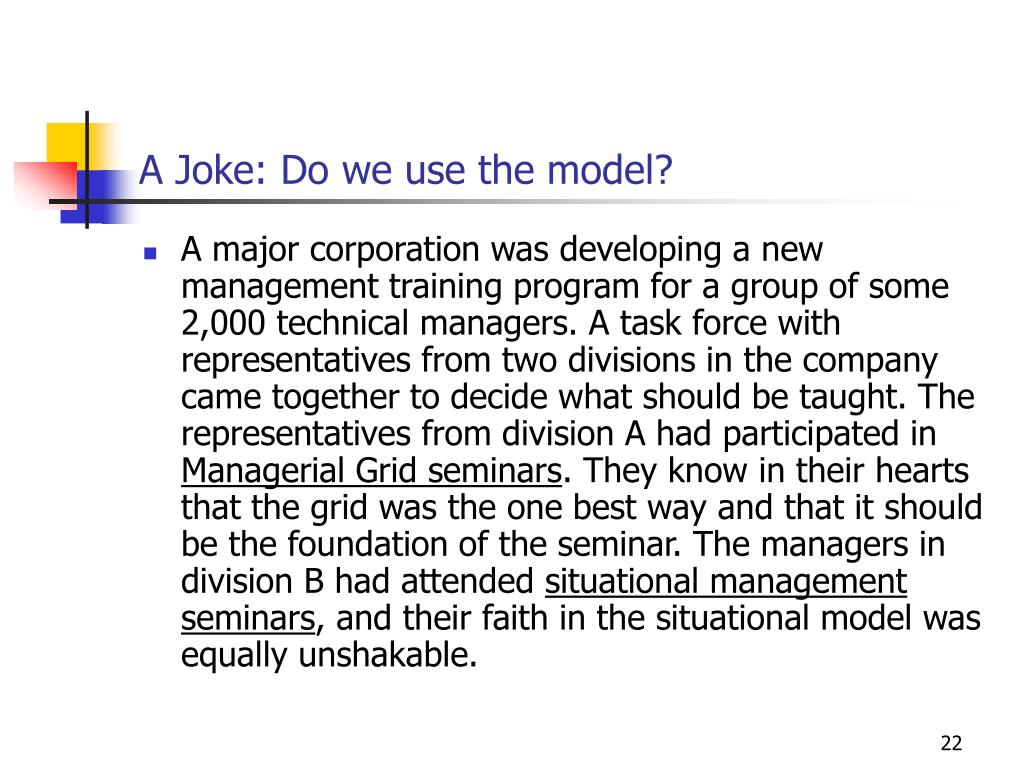 A Joke: Do we use the model?

A major corporation was developing a new management training program for a group of some 2,000 technical managers. A task force with representatives from two divisions in the company came together to decide what should be taught. The representatives from division A had participated in Managerial Grid seminars. They know in their hearts that the grid was the one best way and that it should be the foundation of the seminar. The managers in division B had attended situational management seminars, and their faith in the situational model was equally unshakable.

22